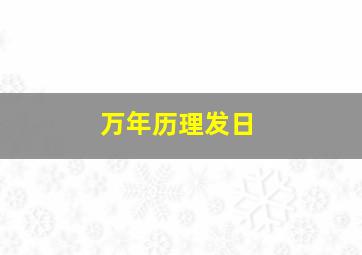 万年历理发日